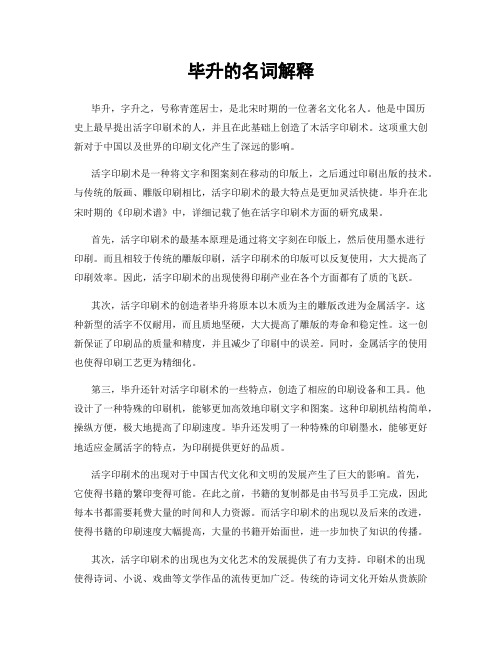 毕升的名词解释

毕升，字升之，号称青莲居士，是北宋时期的一位著名文化名人。他是中国历史上最早提出活字印刷术的人，并且在此基础上创造了木活字印刷术。这项重大创新对于中国以及世界的印刷文化产生了深远的影响。

活字印刷术是一种将文字和图案刻在移动的印版上，之后通过印刷出版的技术。与传统的版画、雕版印刷相比，活字印刷术的最大特点是更加灵活快捷。毕升在北宋时期的《印刷术谱》中，详细记载了他在活字印刷术方面的研究成果。

首先，活字印刷术的最基本原理是通过将文字刻在印版上，然后使用墨水进行印刷。而且相较于传统的雕版印刷，活字印刷术的印版可以反复使用，大大提高了印刷效率。因此，活字印刷术的出现使得印刷产业在各个方面都有了质的飞跃。

其次，活字印刷术的创造者毕升将原本以木质为主的雕版改进为金属活字。这种新型的活字不仅耐用，而且质地坚硬，大大提高了雕版的寿命和稳定性。这一创新保证了印刷品的质量和精度，并且减少了印刷中的误差。同时，金属活字的使用也使得印刷工艺更为精细化。

第三，毕升还针对活字印刷术的一些特点，创造了相应的印刷设备和工具。他设计了一种特殊的印刷机，能够更加高效地印刷文字和图案。这种印刷机结构简单，操纵方便，极大地提高了印刷速度。毕升还发明了一种特殊的印刷墨水，能够更好地适应金属活字的特点，为印刷提供更好的品质。

活字印刷术的出现对于中国古代文化和文明的发展产生了巨大的影响。首先，它使得书籍的繁印变得可能。在此之前，书籍的复制都是由书写员手工完成，因此每本书都需要耗费大量的时间和人力资源。而活字印刷术的出现以及后来的改进，使得书籍的印刷速度大幅提高，大量的书籍开始面世，进一步加快了知识的传播。

其次，活字印刷术的出现也为文化艺术的发展提供了有力支持。印刷术的出现使得诗词、小说、戏曲等文学作品的流传更加广泛。传统的诗词文化开始从贵族阶